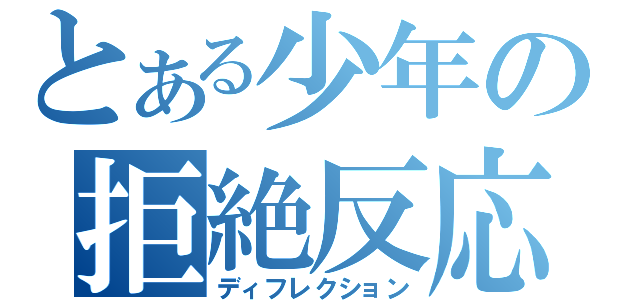 とある少年の
拒絶反応
ディフレクション